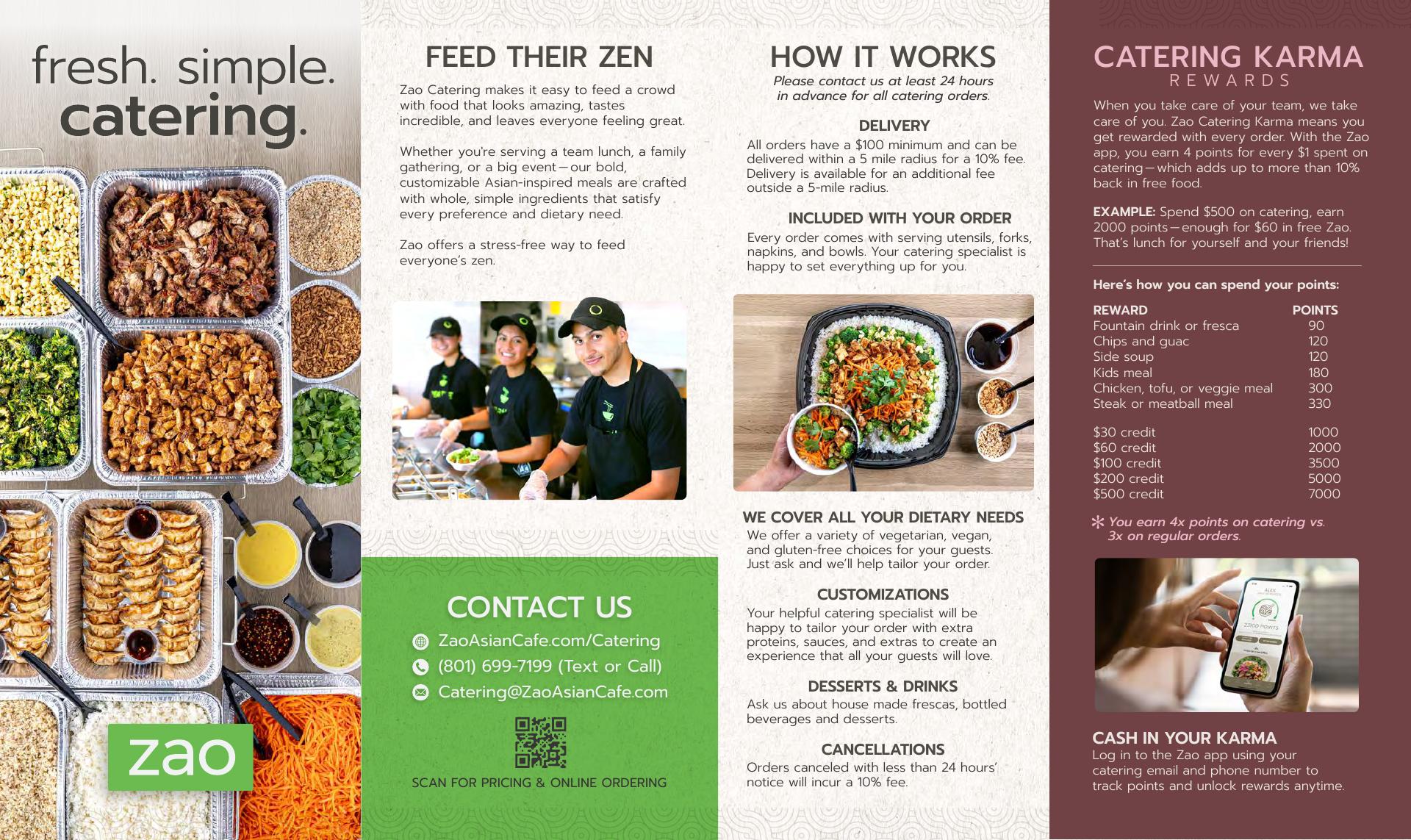 fresh. simple.
catering.

zao

FEED THEIR ZEN

Zao Catering makes it easy to feed a crowd with food that looks amazing, tastes incredible, and leaves everyone feeling great.

Whether you're serving a team lunch, a family gathering, or a big event—our bold, customizable Asian-inspired meals are crafted with whole, simple ingredients that satisfy every preference and dietary need.

Zao offers a stress-free way to feed everyone's zen.

CONTACT US

ZaoAsianCafe.com/Catering

(801) 699-7199 (Text or Call)

Catering@ZaoAsianCafe.com

SCAN FOR PRICING & ONLINE ORDERING

HOW IT WORKS

Please contact us at least 24 hours in advance for all catering orders.

DELIVERY

All orders have a $100 minimum and can be delivered within a 5 mile radius for a 10% fee. Delivery is available for an additional fee outside a 5-mile radius.

INCLUDED WITH YOUR ORDER

Every order comes with serving utensils, forks, napkins, and bowls. Your catering specialist is happy to set everything up for you.

WE COVER ALL YOUR DIETARY NEEDS

We offer a variety of vegetarian, vegan, and gluten-free choices for your guests. Just ask and we'll help tailor your order.

CUSTOMIZATIONS

Your helpful catering specialist will be happy to tailor your order with extra proteins, sauces, and extras to create an experience that all your guests will love.

DESSERTS & DRINKS

Ask us about house made frescas, bottled beverages and desserts.

CANCELLATIONS

Orders canceled with less than 24 hours' notice will incur a 10% fee.

CATERING KARMA
REWARDS

When you take care of your team, we take care of you. Zao Catering Karma means you get rewarded with every order. With the Zao app, you earn 4 points for every $1 spent on catering—which adds up to more than 10% back in free food.

EXAMPLE: Spend $500 on catering, earn 2000 points—enough for $60 in free Zao. That's lunch for yourself and your friends!

Here's how you can spend your points:

| REWARD | POINTS |
|---|---|
| Fountain drink or fresca | 90 |
| Chips and guac | 120 |
| Side soup | 120 |
| Kids meal | 180 |
| Chicken, tofu, or veggie meal | 300 |
| Steak or meatball meal | 330 |
| $30 credit | 1000 |
| $60 credit | 2000 |
| $100 credit | 3500 |
| $200 credit | 5000 |
| $500 credit | 7000 |

* You earn 4x points on catering vs. 3x on regular orders.

CASH IN YOUR KARMA

Log in to the Zao app using your catering email and phone number to track points and unlock rewards anytime.